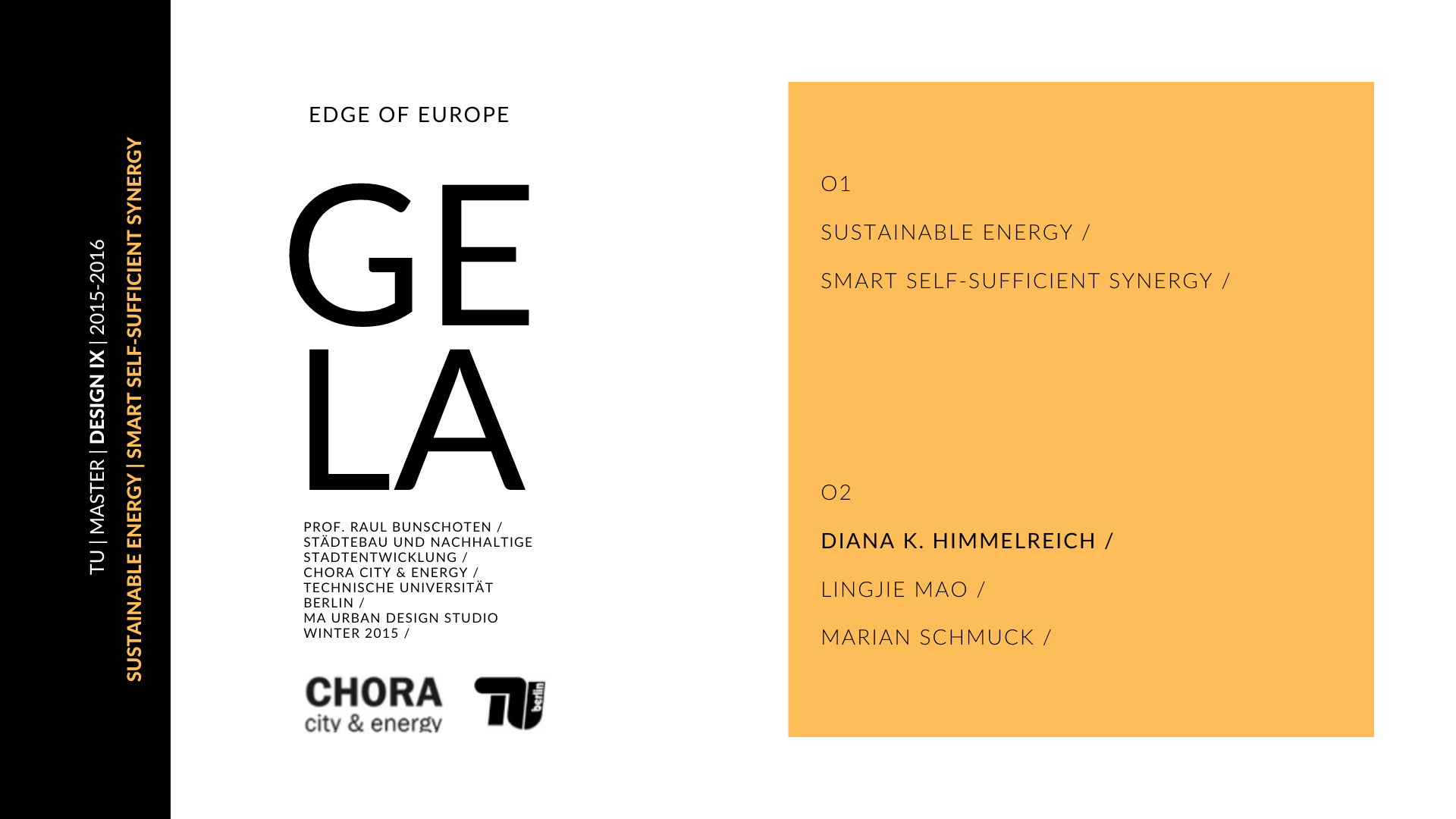 TU | MASTER | DESIGN IX | 2015-2016

SUSTAINABLE ENERGY | SMART SELF-SUFFICIENT SYNERGY

EDGE OF EUROPE

GE
LA

PROF. RAUL BUNSCHOTEN /
STÄDTEBAU UND NACHHALTIGE STADTENTWICKLUNG /
CHORA CITY & ENERGY /
TECHNISCHE UNIVERSITÄT BERLIN /
MA URBAN DESIGN STUDIO
WINTER 2015 /

CHORA
city & energy

TU berlin

O1

SUSTAINABLE ENERGY /

SMART SELF-SUFFICIENT SYNERGY /

O2

DIANA K. HIMMELREICH /

LINGJIE MAO /

MARIAN SCHMUCK /